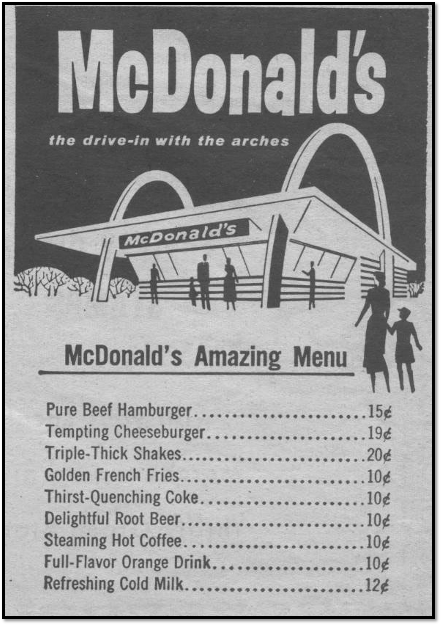 McDonald's

the drive-in with the arches

McDonald's

McDonald's Amazing Menu

Pure Beef Hamburger........................15¢
Tempting Cheeseburger......................19¢
Triple-Thick Shakes........................20¢
Golden French Fries........................10¢
Thirst-Quenching Coke......................10¢
Delightful Root Beer.......................10¢
Steaming Hot Coffee........................10¢
Full-Flavor Orange Drink...................10¢
Refreshing Cold Milk.......................12¢